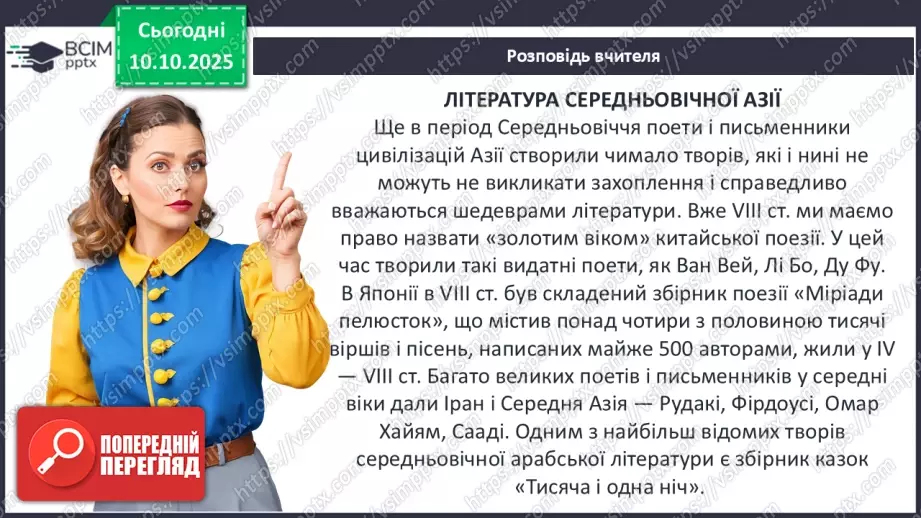 ВСІМ pptx

Сьогодні 10.10.2025

Розповідь вчителя

ЛІТЕРАТУРА СЕРЕДНЬОВІЧНОЇ АЗІЇ

Ще в період Середньовіччя поети і письменники цивілізацій Азії створили чимало творів, які і нині не можуть не викликати захоплення і справедливо вважаються шедеврами літератури. Вже VIII ст. ми маємо право назвати «золотим віком» китайської поезії. У цей час творили такі видатні поети, як Ван Вей, Лі Бо, Ду Фу. В Японії в VIII ст. був складений збірник поезії «Міріади пелюсток», що містив понад чотири з половиною тисячі віршів і пісень, написаних майже 500 авторами, жили у IV — VIII ст. Багато великих поетів і письменників у середні віки дали Іран і Середня Азія — Рудакі, Фірдоусі, Омар Хайям, Сааді. Одним з найбільш відомих творів середньовічної арабської літератури є збірник казок «Тисяча і одна ніч».

ПОПЕРЕДНІЙ ПЕРЕГЛЯД

https://vsimpptx.com